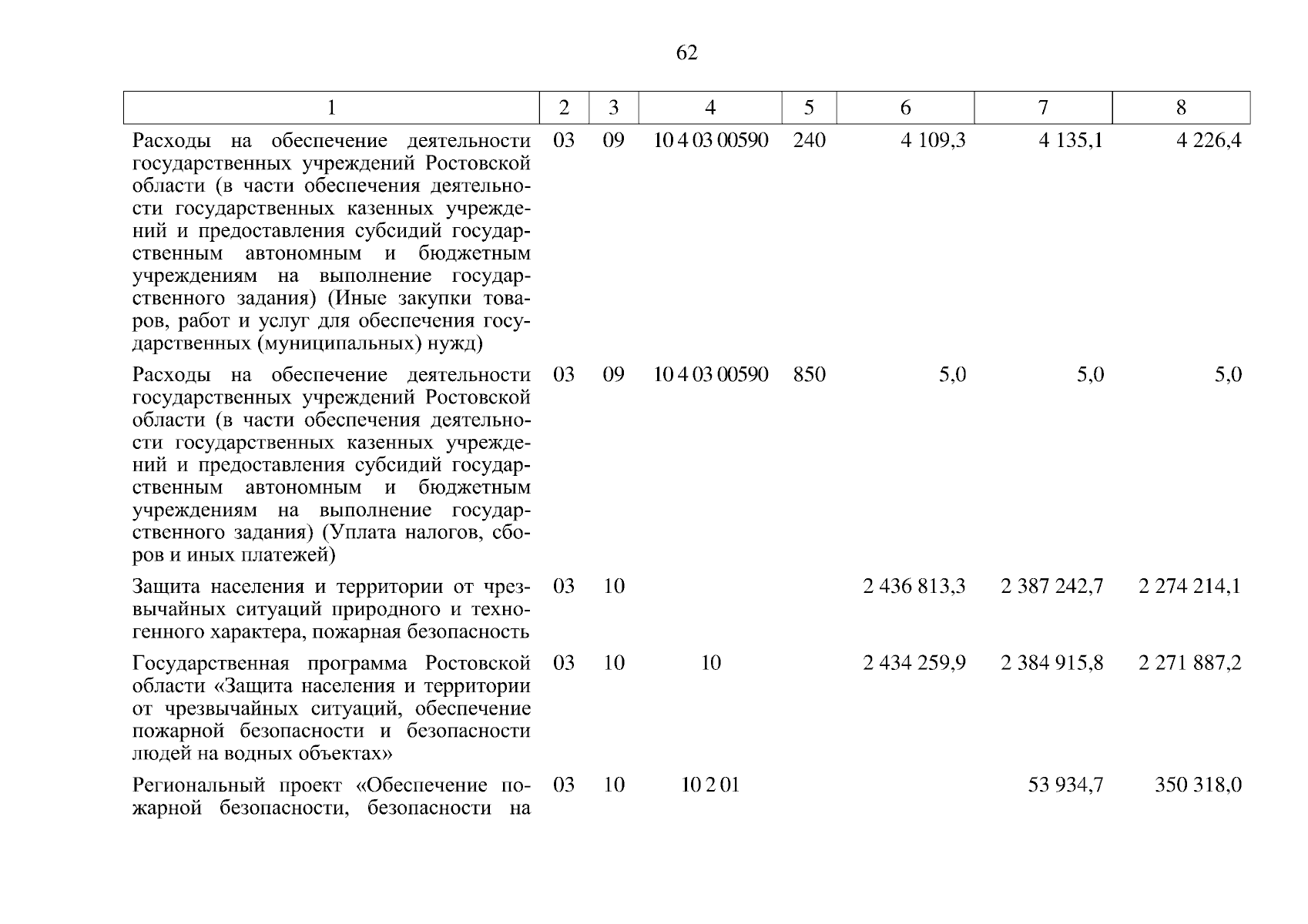 62

| 1 | 2 | 3 | 4 | 5 | 6 | 7 | 8 |
|---|---|---|---|---|---|---|---|
| Расходы на обеспечение деятельности государственных учреждений Ростовской области (в части обеспечения деятельности государственных казенных учреждений и предоставления субсидий государственным автономным и бюджетным учреждениям на выполнение государственного задания) (Иные закупки товаров, работ и услуг для обеспечения государственных (муниципальных) нужд) | 03 | 09 | 10 4 03 00590 | 240 | 4 109,3 | 4 135,1 | 4 226,4 |
| Расходы на обеспечение деятельности государственных учреждений Ростовской области (в части обеспечения деятельности государственных казенных учреждений и предоставления субсидий государственным автономным и бюджетным учреждениям на выполнение государственного задания) (Уплата налогов, сборов и иных платежей) | 03 | 09 | 10 4 03 00590 | 850 | 5,0 | 5,0 | 5,0 |
| Защита населения и территории от чрезвычайных ситуаций природного и техногенного характера, пожарная безопасность | 03 | 10 | | | 2 436 813,3 | 2 387 242,7 | 2 274 214,1 |
| Государственная программа Ростовской области «Защита населения и территории от чрезвычайных ситуаций, обеспечение пожарной безопасности и безопасности людей на водных объектах» | 03 | 10 | 10 | | 2 434 259,9 | 2 384 915,8 | 2 271 887,2 |
| Региональный проект «Обеспечение пожарной безопасности, безопасности на | 03 | 10 | 10 2 01 | | | 53 934,7 | 350 318,0 |